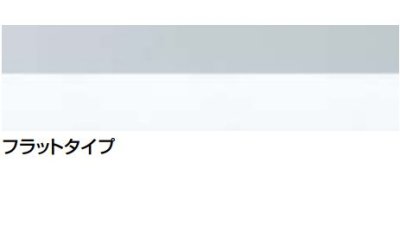 フラットタイプ